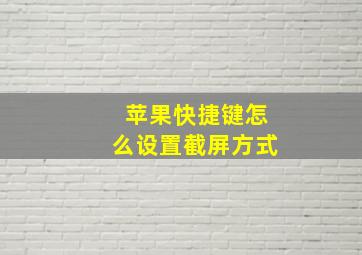 苹果快捷键怎么设置截屏方式